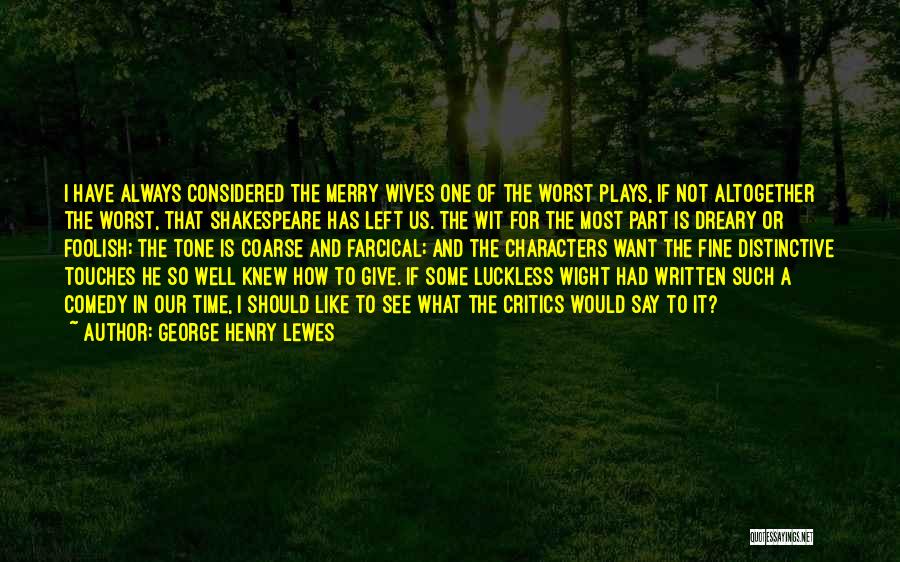 I HAVE ALWAYS CONSIDERED THE MERRY WIVES ONE OF THE WORST PLAYS, IF NOT ALTOGETHER THE WORST, THAT SHAKESPEARE HAS LEFT US. THE WIT FOR THE MOST PART IS DREARY OR FOOLISH; THE TONE IS COARSE AND FARCICAL; AND THE CHARACTERS WANT THE FINE DISTINCTIVE TOUCHES HE SO WELL KNEW HOW TO GIVE. IF SOME LUCKLESS WIGHT HAD WRITTEN SUCH A COMEDY IN OUR TIME, I SHOULD LIKE TO SEE WHAT THE CRITICS WOULD SAY TO IT?
~ AUTHOR: GEORGE HENRY LEWES

QUOTESSAYINGS.NET